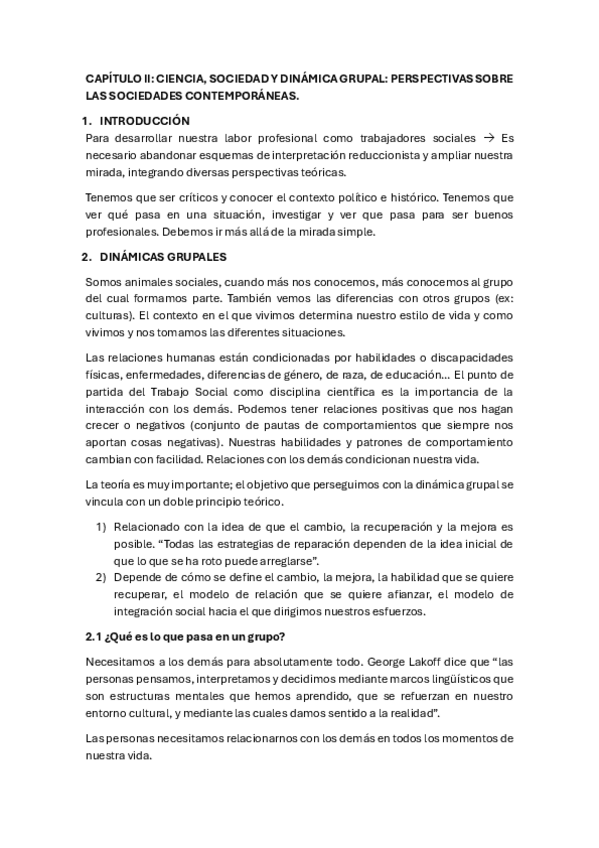 CAPÍTULO II: CIENCIA, SOCIEDAD Y DINÁMICA GRUPAL: PERSPECTIVAS SOBRE LAS SOCIEDADES CONTEMPORÁNEAS.

1. INTRODUCCIÓN

Para desarrollar nuestra labor profesional como trabajadores sociales → Es necesario abandonar esquemas de interpretación reduccionista y ampliar nuestra mirada, integrando diversas perspectivas teóricas.

Tenemos que ser críticos y conocer el contexto político e histórico. Tenemos que ver qué pasa en una situación, investigar y ver que pasa para ser buenos profesionales. Debemos ir más allá de la mirada simple.

2. DINÁMICAS GRUPALES

Somos animales sociales, cuando más nos conocemos, más conocemos al grupo del cual formamos parte. También vemos las diferencias con otros grupos (ex: culturas). El contexto en el que vivimos determina nuestro estilo de vida y como vivimos y nos tomamos las diferentes situaciones.

Las relaciones humanas están condicionadas por habilidades o discapacidades físicas, enfermedades, diferencias de género, de raza, de educación… El punto de partida del Trabajo Social como disciplina científica es la importancia de la interacción con los demás. Podemos tener relaciones positivas que nos hagan crecer o negativos (conjunto de pautas de comportamientos que siempre nos aportan cosas negativas). Nuestras habilidades y patrones de comportamiento cambian con facilidad. Relaciones con los demás condicionan nuestra vida.

La teoría es muy importante; el objetivo que perseguimos con la dinámica grupal se vincula con un doble principio teórico.

1) Relacionado con la idea de que el cambio, la recuperación y la mejora es posible. "Todas las estrategias de reparación dependen de la idea inicial de que lo que se ha roto puede arreglarse".
2) Depende de cómo se define el cambio, la mejora, la habilidad que se quiere recuperar, el modelo de relación que se quiere afianzar, el modelo de integración social hacia el que dirigimos nuestros esfuerzos.

2.1 ¿Qué es lo que pasa en un grupo?

Necesitamos a los demás para absolutamente todo. George Lakoff dice que "las personas pensamos, interpretamos y decidimos mediante marcos lingüísticos que son estructuras mentales que hemos aprendido, que se refuerzan en nuestro entorno cultural, y mediante las cuales damos sentido a la realidad".

Las personas necesitamos relacionarnos con los demás en todos los momentos de nuestra vida.